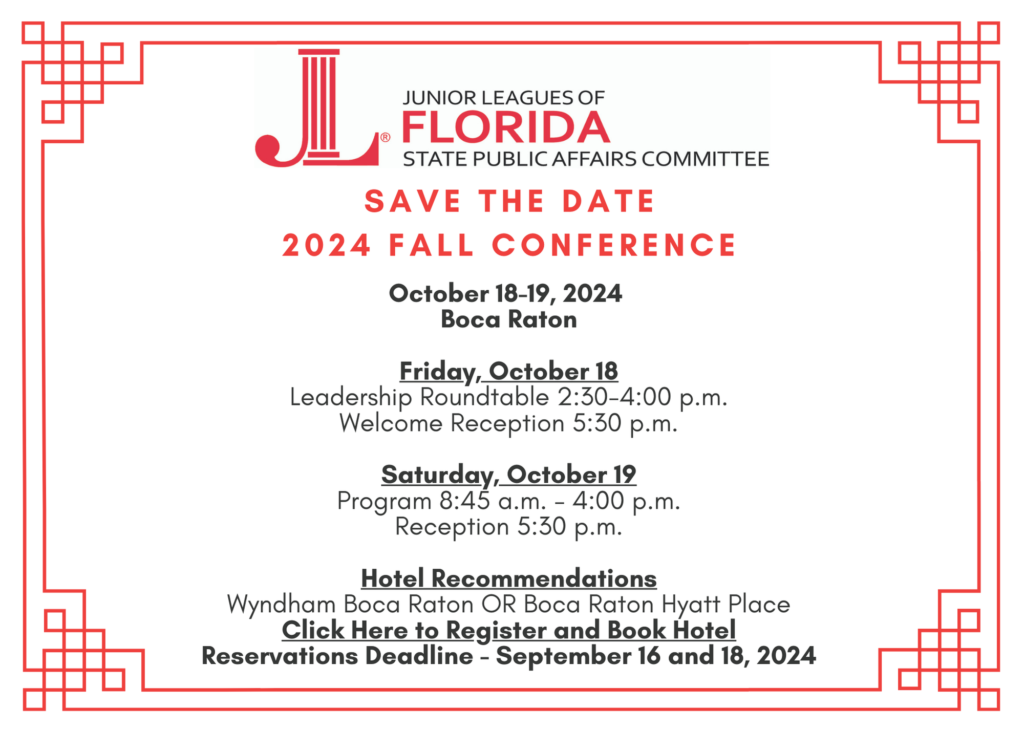 JL®
JUNIOR LEAGUES OF
FLORIDA
STATE PUBLIC AFFAIRS COMMITTEE

SAVE THE DATE
2024 FALL CONFERENCE

October 18-19, 2024
Boca Raton

Friday, October 18
Leadership Roundtable 2:30-4:00 p.m.
Welcome Reception 5:30 p.m.

Saturday, October 19
Program 8:45 a.m. - 4:00 p.m.
Reception 5:30 p.m.

Hotel Recommendations
Wyndham Boca Raton OR Boca Raton Hyatt Place
Click Here to Register and Book Hotel
Reservations Deadline - September 16 and 18, 2024